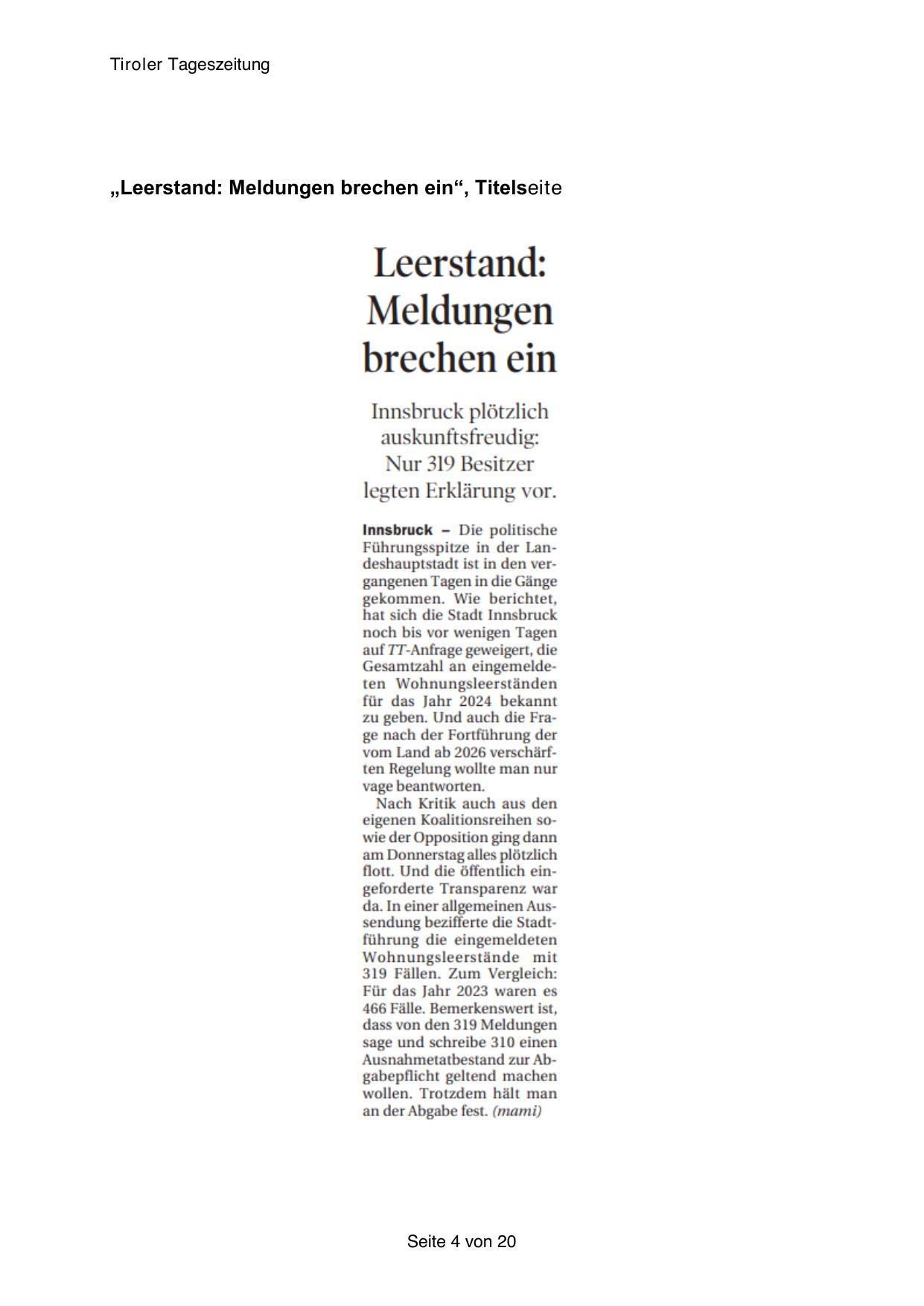 Tiroler Tageszeitung

„Leerstand: Meldungen brechen ein“, Titelseite

Leerstand: Meldungen brechen ein

Innsbruck plötzlich auskunftsfreudig: Nur 319 Besitzer legten Erklärung vor.

Innsbruck – Die politische Führungsspitze in der Landeshauptstadt ist in den vergangenen Tagen in die Gänge gekommen. Wie berichtet, hat sich die Stadt Innsbruck noch bis vor wenigen Tagen auf TT-Anfrage geweigert, die Gesamtzahl an eingemeldeten Wohnungsleerständen für das Jahr 2024 bekannt zu geben. Und auch die Frage nach der Fortführung der vom Land ab 2026 verschärften Regelung wollte man nur vage beantworten.

Nach Kritik auch aus den eigenen Koalitionsreihen sowie der Opposition ging dann am Donnerstag alles plötzlich flott. Und die öffentlich eingeforderte Transparenz war da. In einer allgemeinen Aussendung bezifferte die Stadtführung die eingemeldeten Wohnungsleerstände mit 319 Fällen. Zum Vergleich: Für das Jahr 2023 waren es 466 Fälle. Bemerkenswert ist, dass von den 319 Meldungen sage und schreibe 310 einen Ausnahmetatbestand zur Abgabepflicht geltend machen wollen. Trotzdem hält man an der Abgabe fest. (mami)

Seite 4 von 20